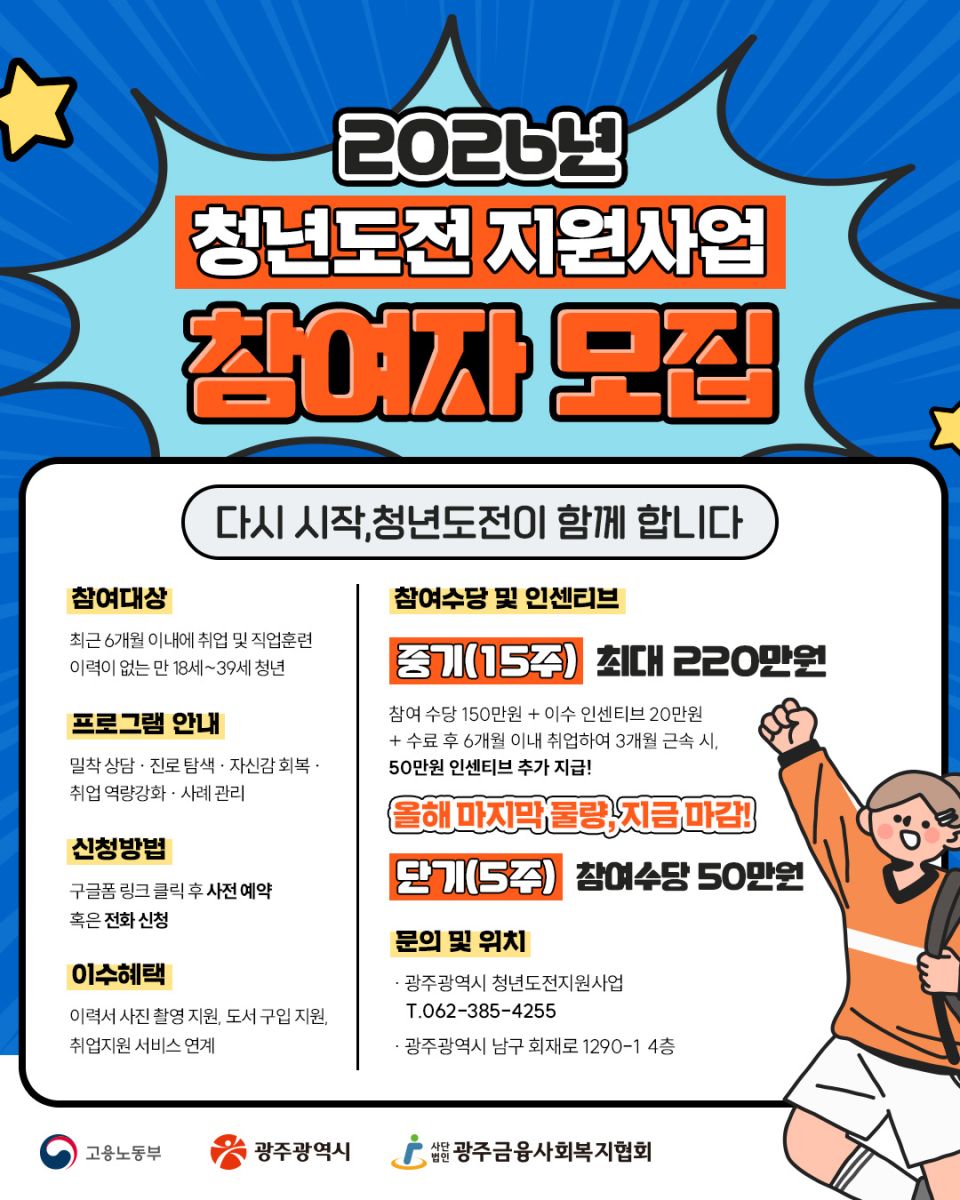 2026년
청년도전 지원사업
참여자 모집

다시 시작,청년도전이 함께 합니다

참여대상

최근 6개월 이내에 취업 및 직업훈련 이력이 없는 만 18세~39세 청년

프로그램 안내

밀착 상담 · 진로 탐색 · 자신감 회복 · 취업 역량강화 · 사례 관리

신청방법

구글폼 링크 클릭 후 사전 예약 혹은 전화 신청

이수혜택

이력서 사진 촬영 지원, 도서 구입 지원, 취업지원 서비스 연계

참여수당 및 인센티브

중기(15주) 최대 220만원

참여 수당 150만원 + 이수 인센티브 20만원 + 수료 후 6개월 이내 취업하여 3개월 근속 시, 50만원 인센티브 추가 지급!

올해 마지막 물량, 지금 마감!

단기(5주) 참여수당 50만원

문의 및 위치

· 광주광역시 청년도전지원사업
T.062-385-4255

· 광주광역시 남구 회재로 1290-1 4층

고용노동부
광주광역시
사단법인 광주금융사회복지협회